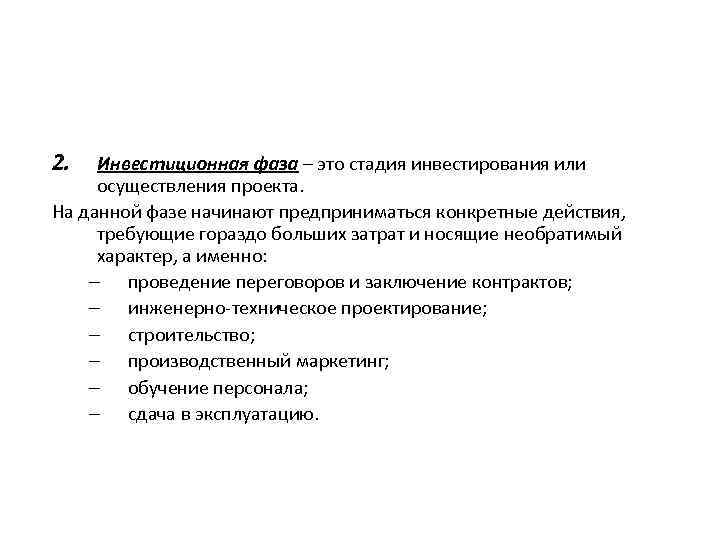 2. Инвестиционная фаза – это стадия инвестирования или осуществления проекта.

На данной фазе начинают предприниматься конкретные действия, требующие гораздо больших затрат и носящие необратимый характер, а именно:

– проведение переговоров и заключение контрактов;
– инженерно-техническое проектирование;
– строительство;
– производственный маркетинг;
– обучение персонала;
– сдача в эксплуатацию.